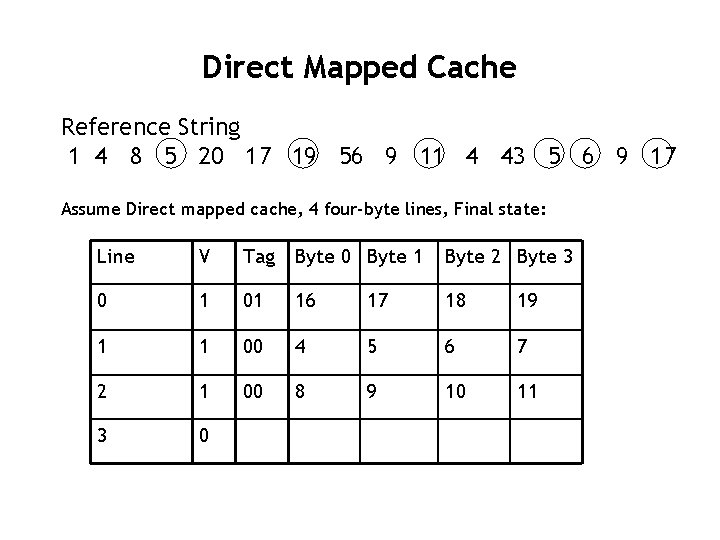 Direct Mapped Cache

Reference String
1 4 8 5 20 17 19 56 9 11 4 43 5 6 9 17

Assume Direct mapped cache, 4 four-byte lines, Final state:

| Line | V | Tag | Byte 0 | Byte 1 | Byte 2 | Byte 3 |
|---|---|---|---|---|---|---|
| 0 | 1 | 01 | 16 | 17 | 18 | 19 |
| 1 | 1 | 00 | 4 | 5 | 6 | 7 |
| 2 | 1 | 00 | 8 | 9 | 10 | 11 |
| 3 | 0 | | | | | |